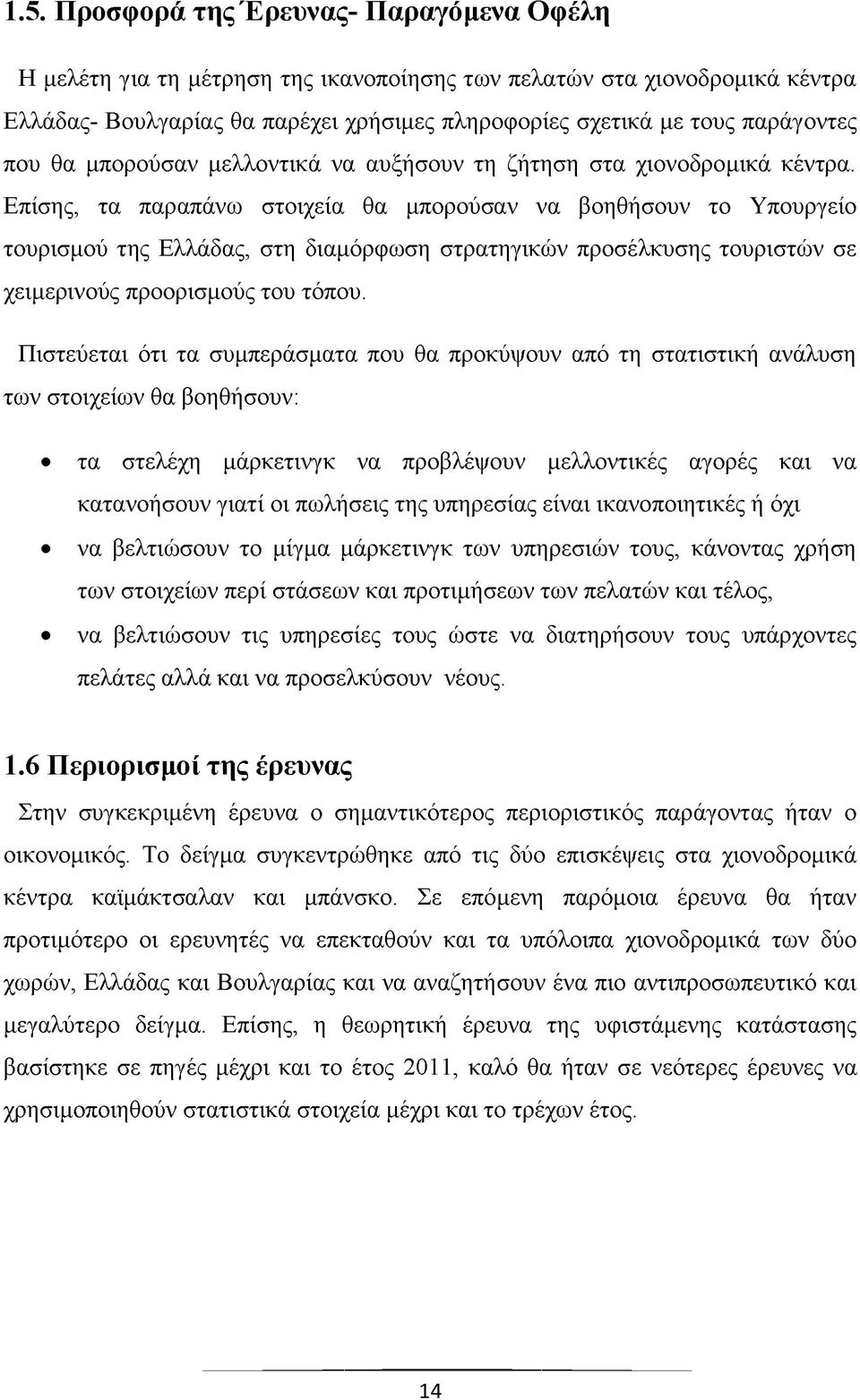 1.5. Προσφορά της Έρευνας- Παραγόμενα Οφέλη

Η μελέτη για τη μέτρηση της ικανοποίησης των πελατών στα χιονοδρομικά κέντρα Ελλάδας- Βουλγαρίας θα παρέχει χρήσιμες πληροφορίες σχετικά με τους παράγοντες που θα μπορούσαν μελλοντικά να αυξήσουν τη ζήτηση στα χιονοδρομικά κέντρα. Επίσης, τα παραπάνω στοιχεία θα μπορούσαν να βοηθήσουν το Υπουργείο τουρισμού της Ελλάδας, στη διαμόρφωση στρατηγικών προσέλκυσης τουριστών σε χειμερινούς προορισμούς του τόπου.

Πιστεύεται ότι τα συμπεράσματα που θα προκύψουν από τη στατιστική ανάλυση των στοιχείων θα βοηθήσουν:

• τα στελέχη μάρκετινγκ να προβλέψουν μελλοντικές αγορές και να κατανοήσουν γιατί οι πωλήσεις της υπηρεσίας είναι ικανοποιητικές ή όχι
• να βελτιώσουν το μίγμα μάρκετινγκ των υπηρεσιών τους, κάνοντας χρήση των στοιχείων περί στάσεων και προτιμήσεων των πελατών και τέλος,
• να βελτιώσουν τις υπηρεσίες τους ώστε να διατηρήσουν τους υπάρχοντες πελάτες αλλά και να προσελκύσουν νέους.

1.6 Περιορισμοί της έρευνας

Στην συγκεκριμένη έρευνα ο σημαντικότερος περιοριστικός παράγοντας ήταν ο οικονομικός. Το δείγμα συγκεντρώθηκε από τις δύο επισκέψεις στα χιονοδρομικά κέντρα καϊμάκτσαλαν και μπάνσκο. Σε επόμενη παρόμοια έρευνα θα ήταν προτιμότερο οι ερευνητές να επεκταθούν και τα υπόλοιπα χιονοδρομικά των δύο χωρών, Ελλάδας και Βουλγαρίας και να αναζητήσουν ένα πιο αντιπροσωπευτικό και μεγαλύτερο δείγμα. Επίσης, η θεωρητική έρευνα της υφιστάμενης κατάστασης βασίστηκε σε πηγές μέχρι και το έτος 2011, καλό θα ήταν σε νεότερες έρευνες να χρησιμοποιηθούν στατιστικά στοιχεία μέχρι και το τρέχων έτος.

14